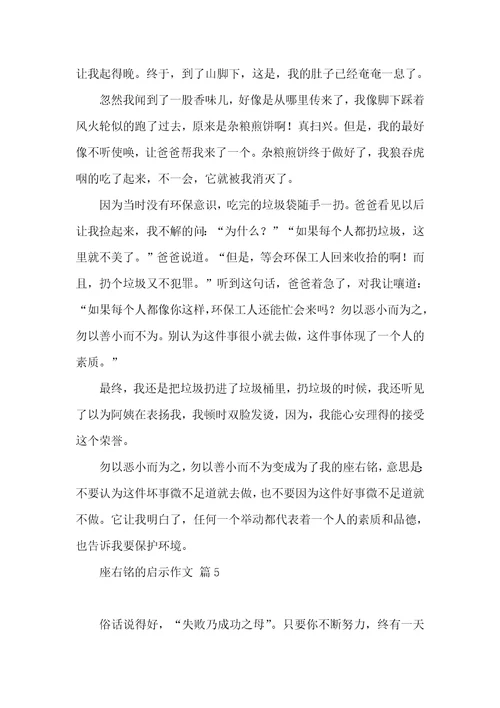 让我起得晚。终于，到了山脚下，这是，我的肚子已经奄奄一息了。

忽然我闻到了一股香味儿，好像是从哪里传来了，我像脚下踩着风火轮似的跑了过去，原来是杂粮煎饼啊！真扫兴。但是，我的最好像不听使唤，让爸爸帮我来了一个。杂粮煎饼终于做好了，我狼吞虎咽的吃了起来，不一会，它就被我消灭了。

因为当时没有环保意识，吃完的垃圾袋随手一扔。爸爸看见以后让我捡起来，我不解的问：“为什么？”“如果每个人都扔垃圾，这里就不美了。”爸爸说道。“但是，等会环保工人回来收拾的啊！而且，扔个垃圾又不犯罪。”听到这句话，爸爸着急了，对我让嚷道：“如果每个人都像你这样，环保工人还能忙会来吗？勿以恶小而为之，勿以善小而不为。别认为这件事很小就去做，这件事体现了一个人的素质。”

最终，我还是把垃圾扔进了垃圾桶里，扔垃圾的时候，我还听见了以为阿姨在表扬我，我顿时双脸发烫，因为，我能心安理得的接受这个荣誉。

勿以恶小而为之，勿以善小而不为变成为了我的座右铭，意思是不要认为这件坏事微不足道就去做，也不要因为这件好事微不足道就不做。它让我明白了，任何一个举动都代表着一个人的素质和品德，也告诉我要保护环境。

座右铭的启示作文 篇5

俗话说得好，“失败乃成功之母”。只要你不断努力，终有一天